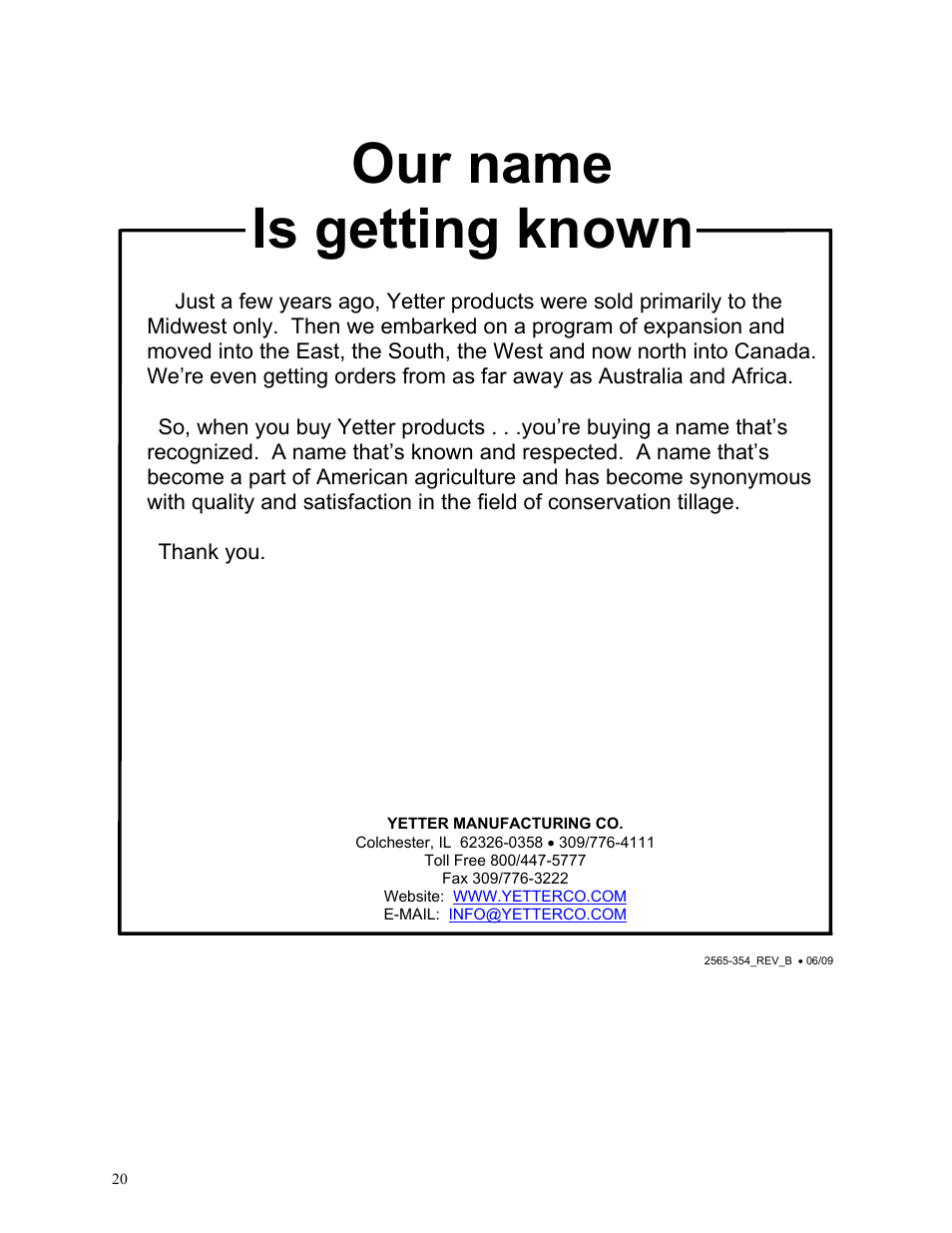 Our name
Is getting known

Just a few years ago, Yetter products were sold primarily to the Midwest only. Then we embarked on a program of expansion and moved into the East, the South, the West and now north into Canada. We're even getting orders from as far away as Australia and Africa.

So, when you buy Yetter products . . .you're buying a name that's recognized. A name that's known and respected. A name that's become a part of American agriculture and has become synonymous with quality and satisfaction in the field of conservation tillage.

Thank you.

YETTER MANUFACTURING CO.
Colchester, IL 62326-0358 • 309/776-4111
Toll Free 800/447-5777
Fax 309/776-3222
Website: WWW.YETTERCO.COM
E-MAIL: INFO@YETTERCO.COM

2565-354_REV_B • 06/09

20